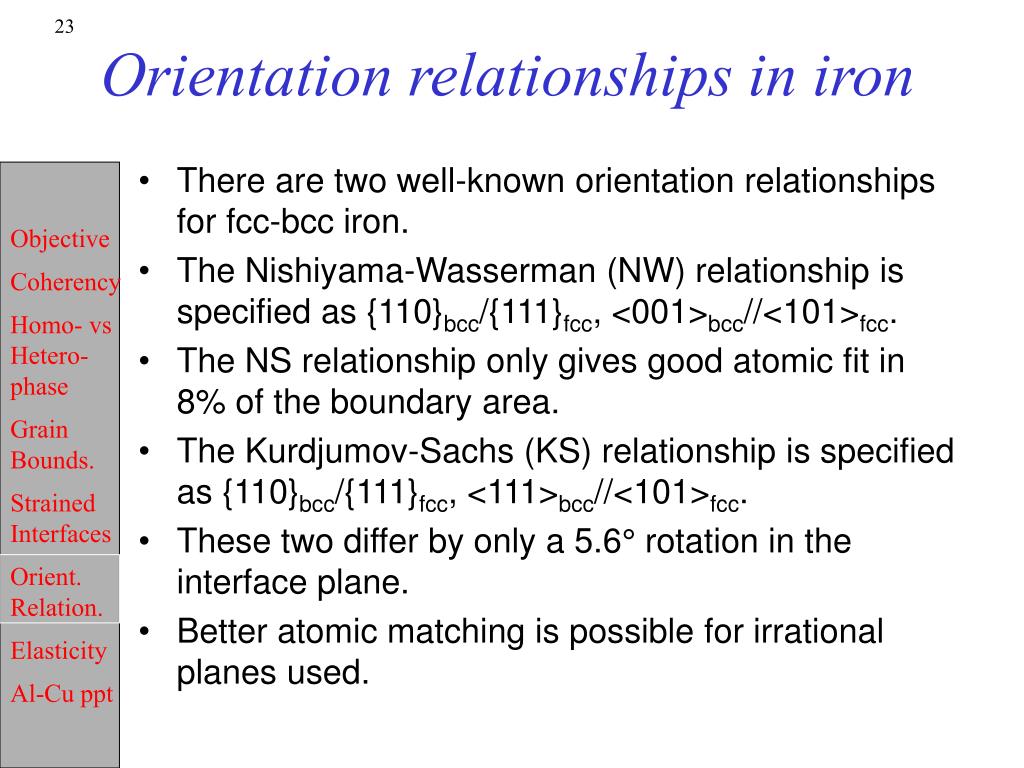 23

Orientation relationships in iron

Objective

Coherency

Homo- vs Hetero-phase

Grain Bounds.

Strained Interfaces

Orient. Relation.

Elasticity

Al-Cu ppt

• There are two well-known orientation relationships for fcc-bcc iron.
• The Nishiyama-Wasserman (NW) relationship is specified as $\{110\}_{bcc}/\{111\}_{fcc}$, $<001>_{bcc}//<101>_{fcc}$.
• The NS relationship only gives good atomic fit in 8% of the boundary area.
• The Kurdjumov-Sachs (KS) relationship is specified as $\{110\}_{bcc}/\{111\}_{fcc}$, $<111>_{bcc}//<101>_{fcc}$.
• These two differ by only a 5.6° rotation in the interface plane.
• Better atomic matching is possible for irrational planes used.